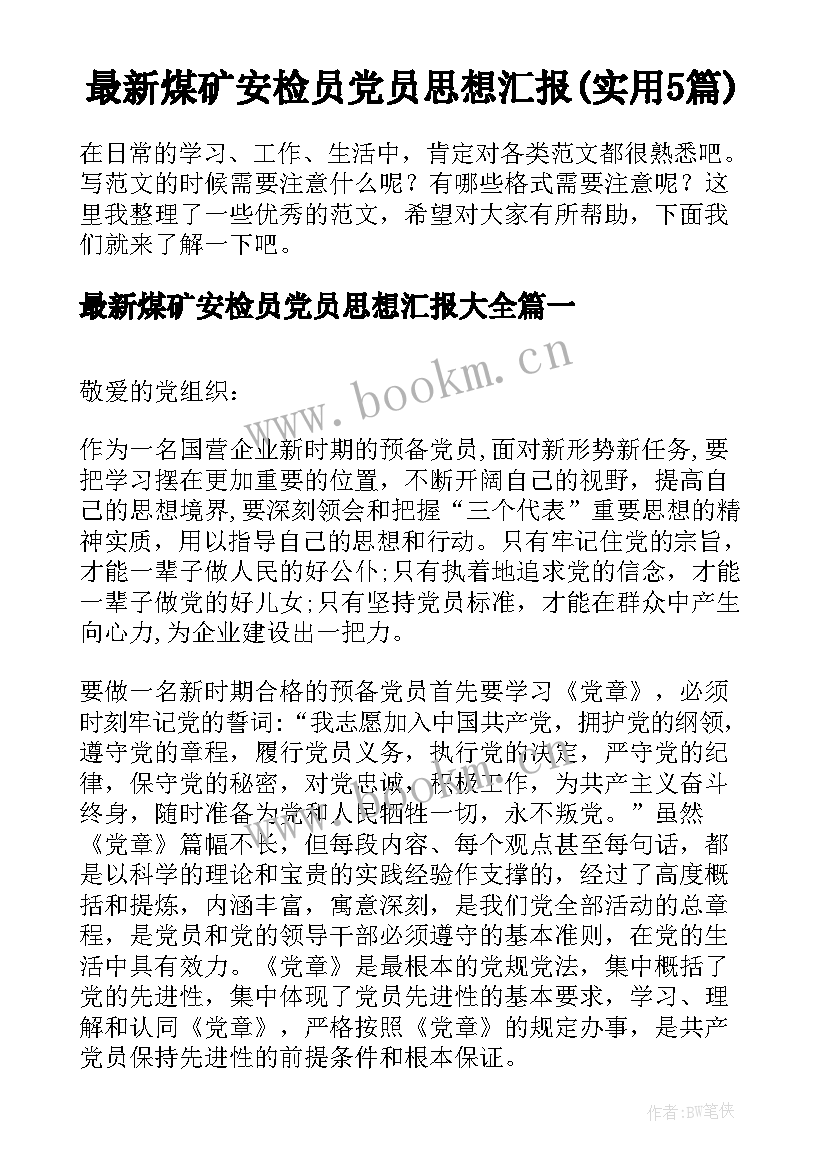 最新煤矿安检员党员思想汇报(实用5篇)

在日常的学习、工作、生活中，肯定对各类范文都很熟悉吧。写范文的时候需要注意什么呢？有哪些格式需要注意呢？这里我整理了一些优秀的范文，希望对大家有所帮助，下面我们就来了解一下吧。

最新煤矿安检员党员思想汇报大全篇一

www.bookm.cn

敬爱的党组织：

作为一名国营企业新时期的预备党员,面对新形势新任务,要把学习摆在更加重要的位置，不断开阔自己的视野，提高自己的思想境界,要深刻领会和把握“三个代表”重要思想的精神实质，用以指导自己的思想和行动。只有牢记住党的宗旨，才能一辈子做人民的好公仆;只有执着地追求党的信念，才能一辈子做党的好儿女;只有坚持党员标准，才能在群众中产生向心力,为企业建设出一把力。

要做一名新时期合格的预备党员首先要学习《党章》，必须时刻牢记党的誓词：“我志愿加入中国共产党，拥护党的纲领，遵守党的章程，履行党员义务，执行党的决定，严守党的纪律，保守党的秘密，对党忠诚，积极工作，为共产主义奋斗终身，随时准备为党和人民牺牲一切，永不叛党。”虽然《党章》篇幅不长，但每段内容、每个观点甚至每句话，都是以科学的理论和宝贵的实践经验作支撑的，经过了高度概括和提炼，内涵丰富，寓意深刻，是我们党全部活动的总章程，是党员和党的领导干部必须遵守的基本准则，在党的生活中具有效力。《党章》是最根本的党规党法，集中概括了党的先进性，集中体现了党员先进性的基本要求，学习、理解和认同《党章》，严格按照《党章》的规定办事，是共产党员保持先进性的前提条件和根本保证。

作者:BW笔侠